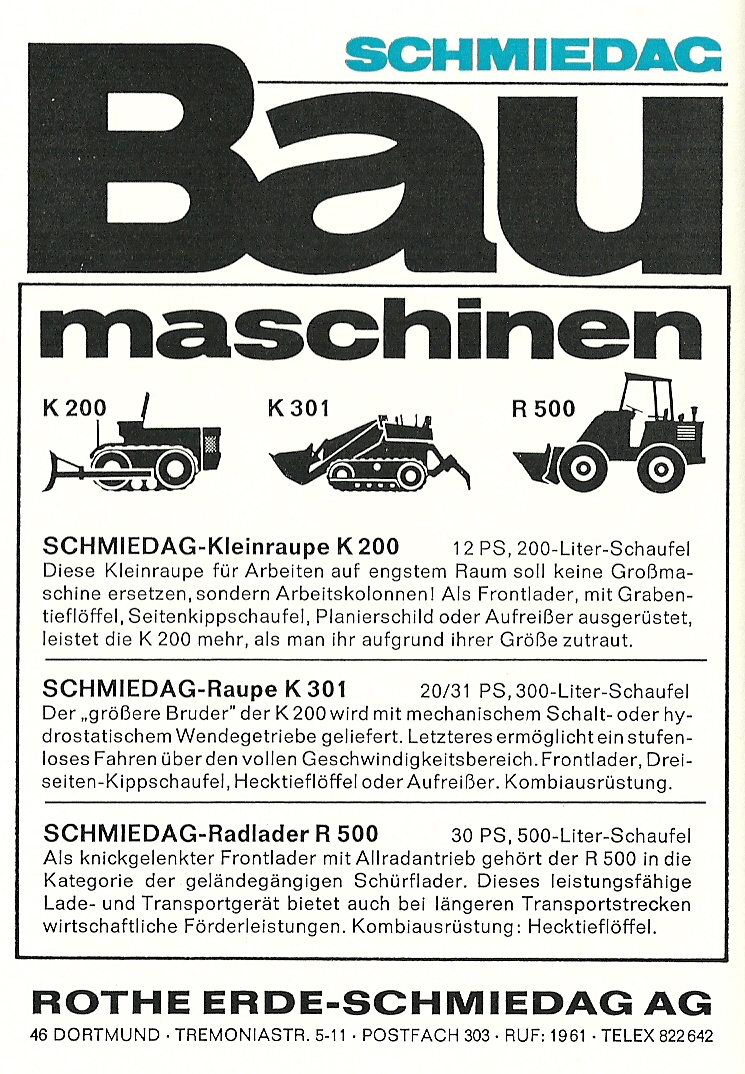 SCHMIEDAG

Bau

maschinen

K 200

K 301

R 500

SCHMIEDAG-Kleinraupe K 200 12 PS, 200-Liter-Schaufel
Diese Kleinraupe für Arbeiten auf engstem Raum soll keine Großmaschine ersetzen, sondern Arbeitskolonnen! Als Frontlader, mit Grabentieflöffel, Seitenkippschaufel, Planierschild oder Aufreißer ausgerüstet, leistet die K 200 mehr, als man ihr aufgrund ihrer Größe zutraut.

SCHMIEDAG-Raupe K 301 20/31 PS, 300-Liter-Schaufel
Der „größere Bruder" der K 200 wird mit mechanischem Schalt- oder hydrostatischem Wendegetriebe geliefert. Letzteres ermöglicht ein stufenloses Fahren über den vollen Geschwindigkeitsbereich. Frontlader, Dreiseiten-Kippschaufel, Hecktieflöffel oder Aufreißer. Kombiausrüstung.

SCHMIEDAG-Radlader R 500 30 PS, 500-Liter-Schaufel
Als knickgelenkter Frontlader mit Allradantrieb gehört der R 500 in die Kategorie der geländegängigen Schürflader. Dieses leistungsfähige Lade- und Transportgerät bietet auch bei längeren Transportstrecken wirtschaftliche Förderleistungen. Kombiausrüstung: Hecktieflöffel.

ROTHE ERDE-SCHMIEDAG AG
46 DORTMUND · TREMONIASTR. 5-11 · POSTFACH 303 · RUF: 1961 · TELEX 822642